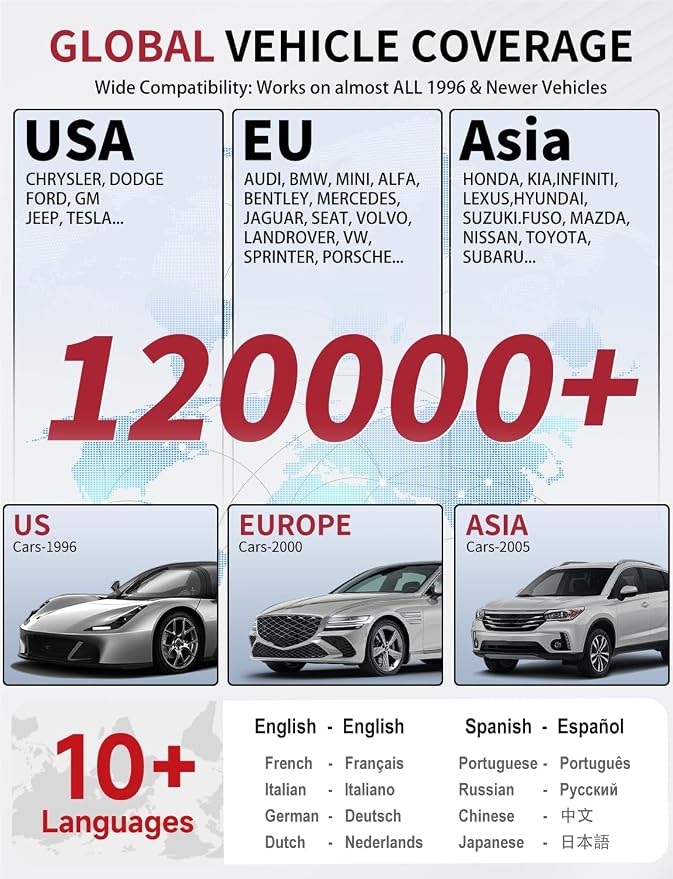 GLOBAL VEHICLE COVERAGE

Wide Compatibility: Works on almost ALL 1996 & Newer Vehicles

USA

CHRYSLER, DODGE
FORD, GM
JEEP, TESLA...

EU

AUDI, BMW, MINI, ALFA,
BENTLEY, MERCEDES,
JAGUAR, SEAT, VOLVO,
LANDROVER, VW,
SPRINTER, PORSCHE...

Asia

HONDA, KIA,INFINITI,
LEXUS,HYUNDAI,
SUZUKI.FUSO, MAZDA,
NISSAN, TOYOTA,
SUBARU...

120000+

US
Cars-1996

EUROPE
Cars-2000

ASIA
Cars-2005

10+
Languages

English - English
French - Français
Italian - Italiano
German - Deutsch
Dutch - Nederlands

Spanish - Español
Portuguese - Português
Russian - Русский
Chinese - 中文
Japanese - 日本語